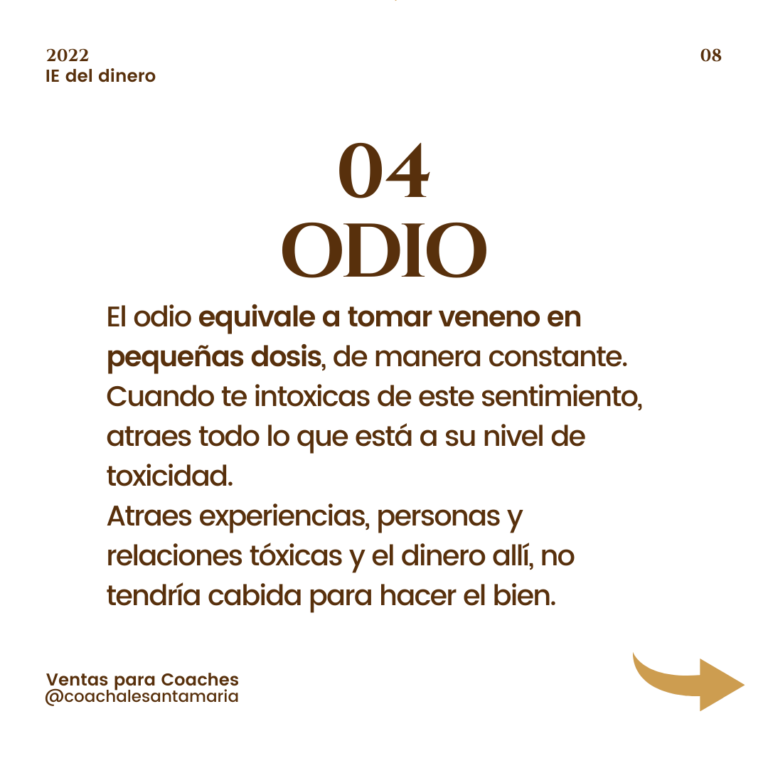 2022
IE del dinero

08

04
ODIO

El odio equivale a tomar veneno en pequeñas dosis, de manera constante. Cuando te intoxicas de este sentimiento, atraes todo lo que está a su nivel de toxicidad.

Atraes experiencias, personas y relaciones tóxicas y el dinero allí, no tendría cabida para hacer el bien.

Ventas para Coaches
@coachalesantamaria